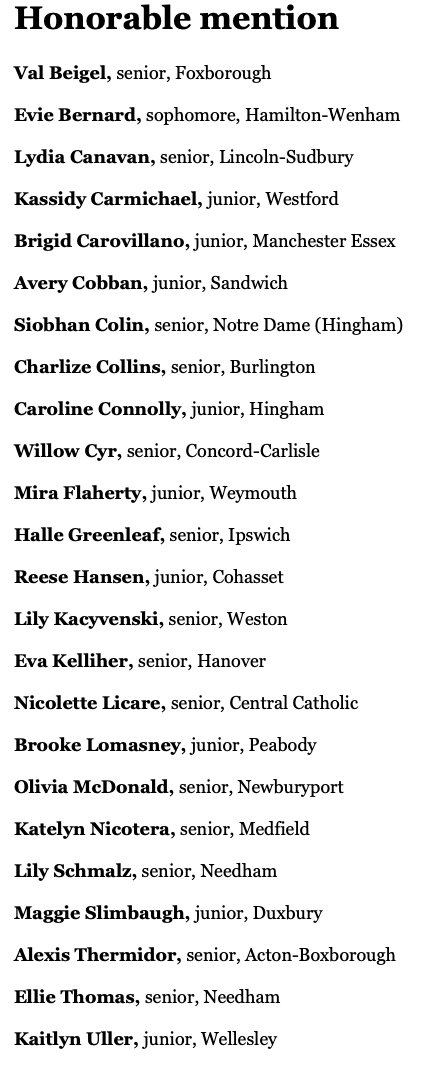 Honorable mention

Val Beigel, senior, Foxborough

Evie Bernard, sophomore, Hamilton-Wenham

Lydia Canavan, senior, Lincoln-Sudbury

Kassidy Carmichael, junior, Westford

Brigid Carovillano, junior, Manchester Essex

Avery Cobban, junior, Sandwich

Siobhan Colin, senior, Notre Dame (Hingham)

Charlize Collins, senior, Burlington

Caroline Connolly, junior, Hingham

Willow Cyr, senior, Concord-Carlisle

Mira Flaherty, junior, Weymouth

Halle Greenleaf, senior, Ipswich

Reese Hansen, junior, Cohasset

Lily Kacyvenski, senior, Weston

Eva Kelliher, senior, Hanover

Nicolette Licare, senior, Central Catholic

Brooke Lomasney, junior, Peabody

Olivia McDonald, senior, Newburyport

Katelyn Nicotera, senior, Medfield

Lily Schmalz, senior, Needham

Maggie Slimbaugh, junior, Duxbury

Alexis Thermidor, senior, Acton-Boxborough

Ellie Thomas, senior, Needham

Kaitlyn Uller, junior, Wellesley